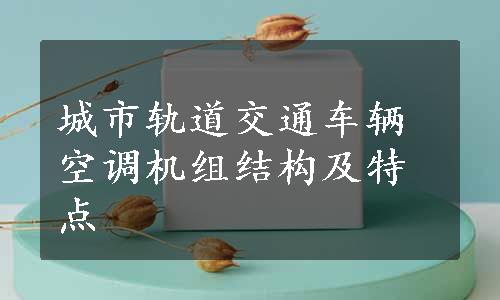 城市轨道交通车辆空调机组结构及特点